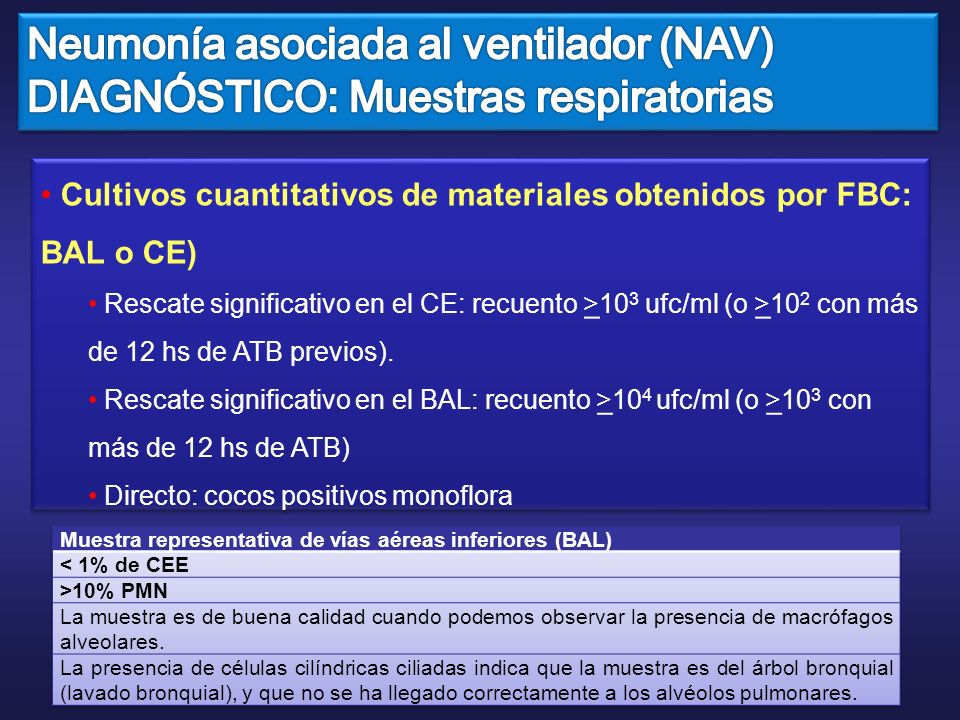 Neumonía asociada al ventilador (NAV)
DIAGNÓSTICO: Muestras respiratorias

• Cultivos cuantitativos de materiales obtenidos por FBC: BAL o CE)

• Rescate significativo en el CE: recuento $\geq 10^3$ ufc/ml (o $\geq 10^2$ con más de 12 hs de ATB previos).

• Rescate significativo en el BAL: recuento $\geq 10^4$ ufc/ml (o $\geq 10^3$ con más de 12 hs de ATB)

• Directo: cocos positivos monoflora

| Muestra representativa de vías aéreas inferiores (BAL) |
|---|
| < 1% de CEE |
| >10% PMN |
| La muestra es de buena calidad cuando podemos observar la presencia de macrófagos alveolares. |
| La presencia de células cilíndricas ciliadas indica que la muestra es del árbol bronquial (lavado bronquial), y que no se ha llegado correctamente a los alvéolos pulmonares. |